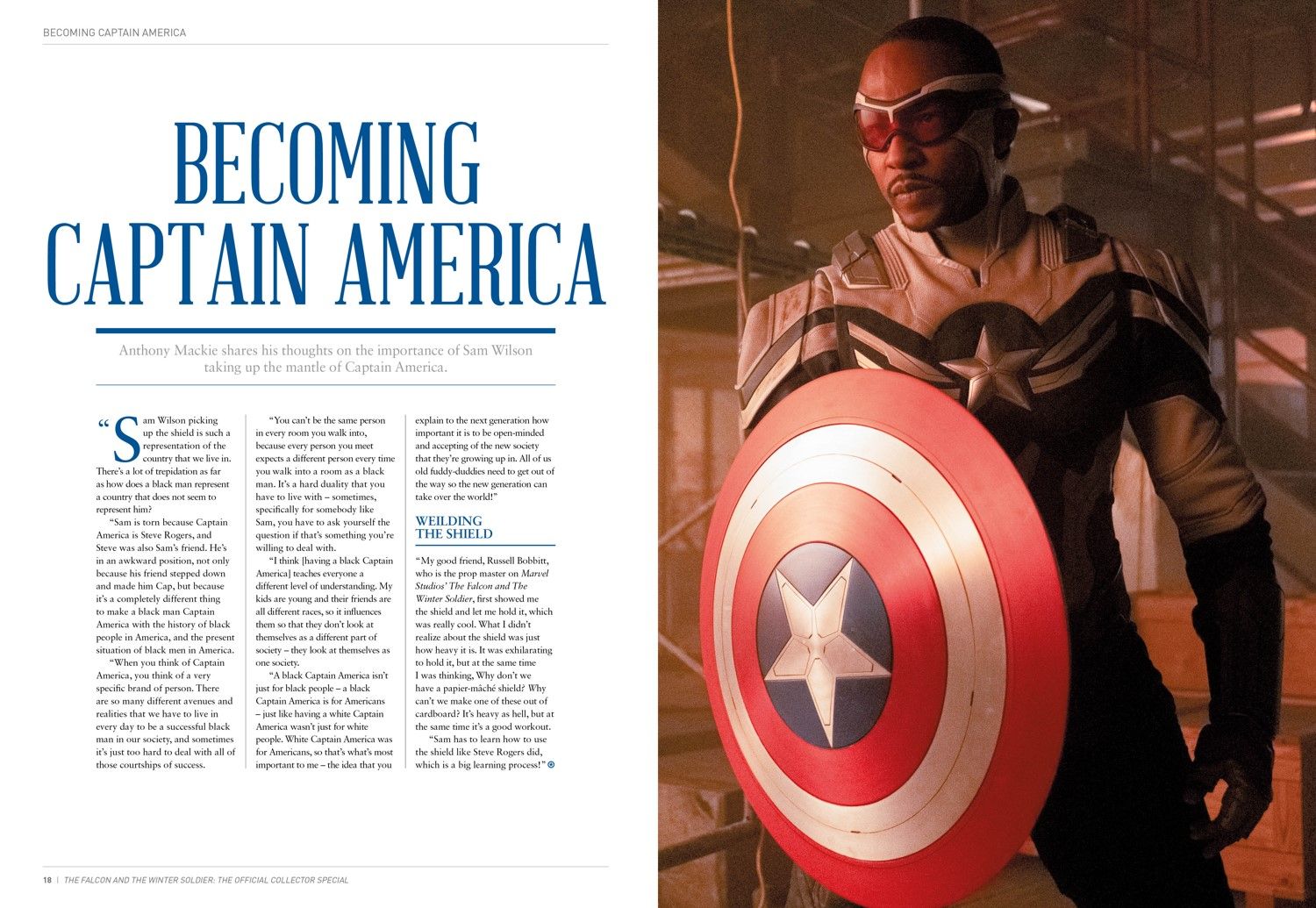 BECOMING CAPTAIN AMERICA

BECOMING CAPTAIN AMERICA

Anthony Mackie shares his thoughts on the importance of Sam Wilson taking up the mantle of Captain America.

"Sam Wilson picking up the shield is such a representation of the country that we live in. There's a lot of trepidation as far as how does a black man represent a country that does not seem to represent him?

"Sam is torn because Captain America is Steve Rogers, and Steve was also Sam's friend. He's in an awkward position, not only because his friend stepped down and made him Cap, but because it's a completely different thing to make a black man Captain America with the history of black people in America, and the present situation of black men in America.

"When you think of Captain America, you think of a very specific brand of person. There are so many different avenues and realities that we have to live in every day to be a successful black man in our society, and sometimes it's just too hard to deal with all of those courtships of success.

"You can't be the same person in every room you walk into, because every person you meet expects a different person every time you walk into a room as a black man. It's a hard duality that you have to live with – sometimes, specifically for somebody like Sam, you have to ask yourself the question if that's something you're willing to deal with.

"I think [having a black Captain America] teaches everyone a different level of understanding. My kids are young and their friends are all different races, so it influences them so that they don't look at themselves as a different part of society – they look at themselves as one society.

"A black Captain America isn't just for black people – a black Captain America is for Americans – just like having a white Captain America wasn't just for white people. White Captain America was for Americans, so that's what's most important to me – the idea that you explain to the next generation how important it is to be open-minded and accepting of the new society that they're growing up in. All of us old fuddy-duddies need to get out of the way so the new generation can take over the world!"

WEILDING THE SHIELD

"My good friend, Russell Bobbitt, who is the prop master on Marvel Studios' The Falcon and The Winter Soldier, first showed me the shield and let me hold it, which was really cool. What I didn't realize about the shield was just how heavy it is. It was exhilarating to hold it, but at the same time I was thinking, Why don't we have a papier-mâché shield? Why can't we make one of these out of cardboard? It's heavy as hell, but at the same time it's a good workout.

"Sam has to learn how to use the shield like Steve Rogers did, which is a big learning process!"

18 | THE FALCON AND THE WINTER SOLDIER: THE OFFICIAL COLLECTOR SPECIAL